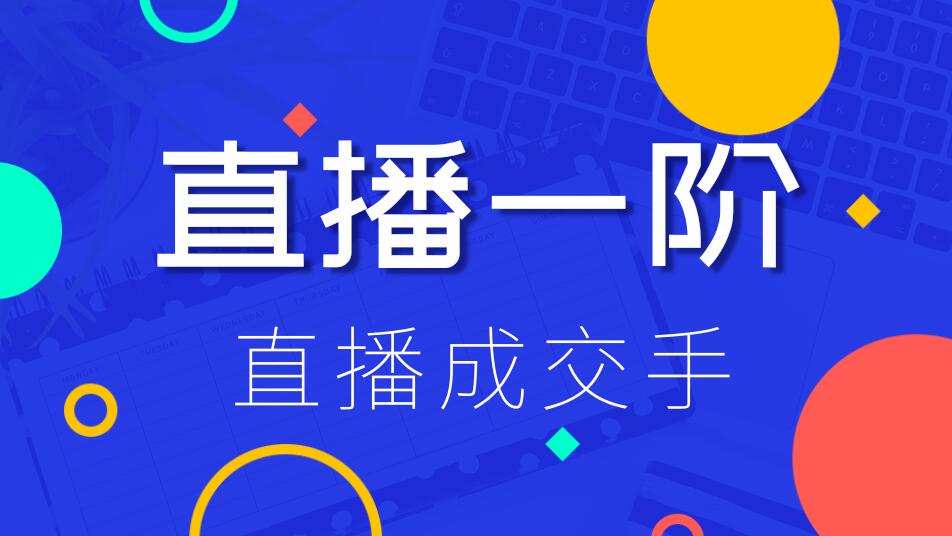 直播一阶

直播成交手